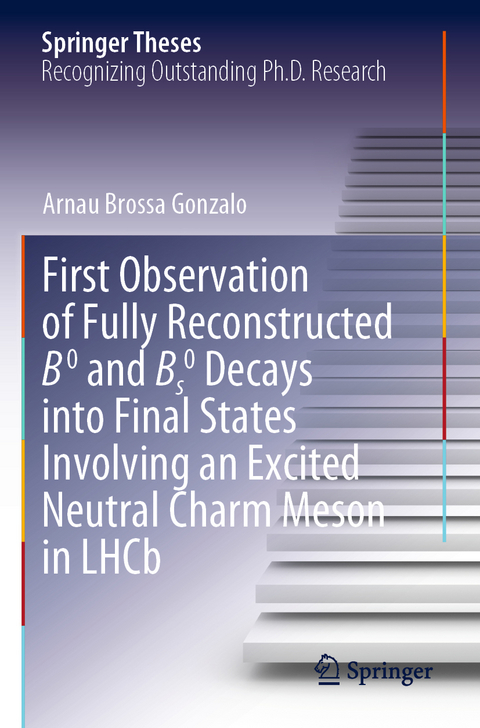 Springer Theses
Recognizing Outstanding Ph.D. Research

Arnau Brossa Gonzalo

First Observation of Fully Reconstructed $B^0$ and $B_s^0$ Decays into Final States Involving an Excited Neutral Charm Meson in LHCb

Springer